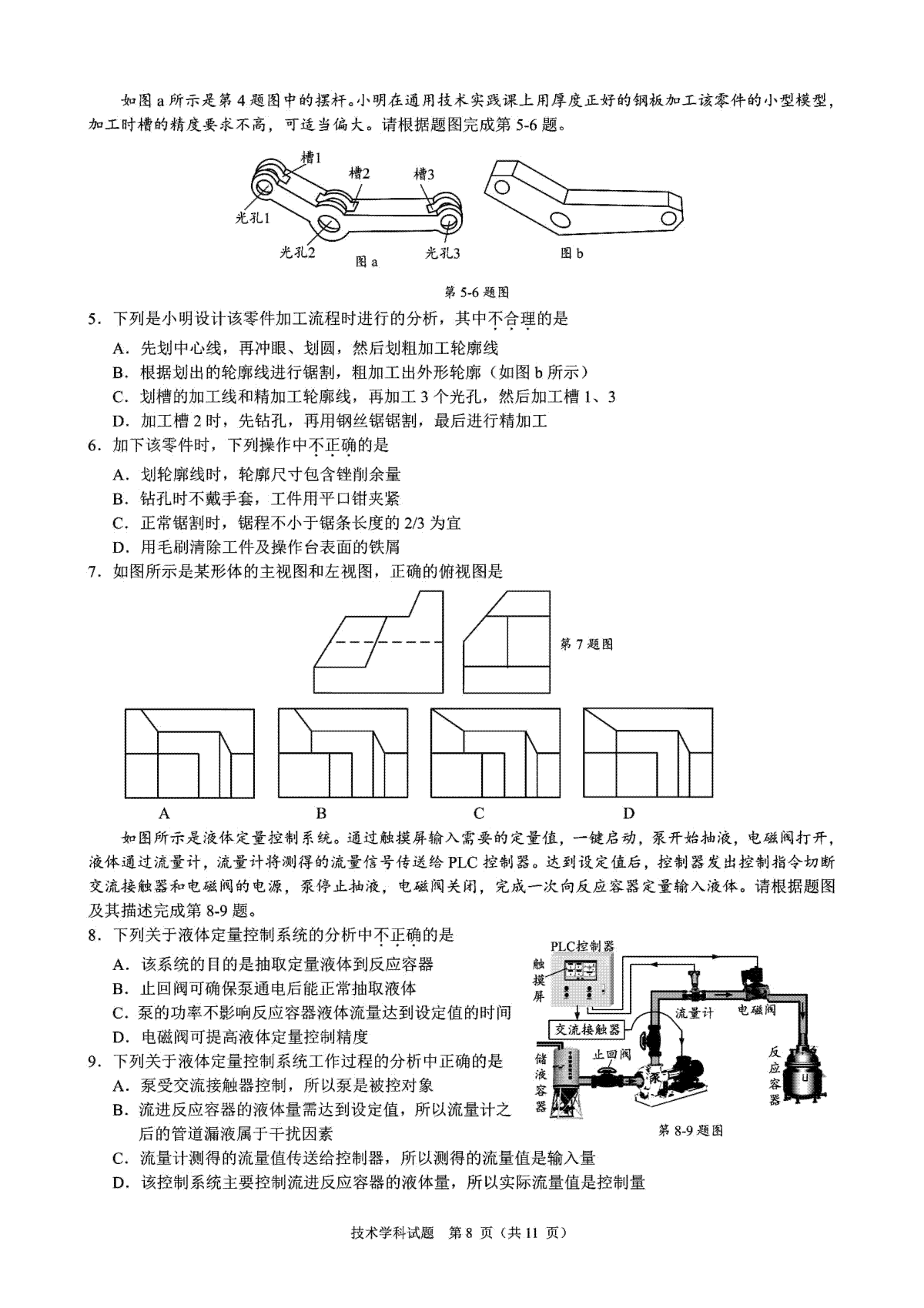 如图 a 所示是第 4 题图中的摆杆。小明在通用技术实践课上用厚度正好的钢板加工该零件的小型模型，加工时槽的精度要求不高，可适当偏大。请根据题图完成第 5-6 题。

槽1
槽2
槽3
光孔1
光孔2
光孔3
图 a
图 b

第 5-6 题图

5．下列是小明设计该零件加工流程时进行的分析，其中不合理的是

A．先划中心线，再冲眼、划圆，然后划粗加工轮廓线

B．根据划出的轮廓线进行锯割，粗加工出外形轮廓（如图 b 所示）

C．划槽的加工线和精加工轮廓线，再加工 3 个光孔，然后加工槽 1、3

D．加工槽 2 时，先钻孔，再用钢丝锯锯割，最后进行精加工

6．加下该零件时，下列操作中不正确的是

A．划轮廓线时，轮廓尺寸包含锉削余量

B．钻孔时不戴手套，工件用平口钳夹紧

C．正常锯割时，锯程不小于锯条长度的 2/3 为宜

D．用毛刷清除工件及操作台表面的铁屑

7．如图所示是某形体的主视图和左视图，正确的俯视图是

第 7 题图

A　B　C　D

如图所示是液体定量控制系统。通过触摸屏输入需要的定量值，一键启动，泵开始抽液，电磁阀打开，液体通过流量计，流量计将测得的流量信号传送给 PLC 控制器。达到设定值后，控制器发出控制指令切断交流接触器和电磁阀的电源，泵停止抽液，电磁阀关闭，完成一次向反应容器定量输入液体。请根据题图及其描述完成第 8-9 题。

8．下列关于液体定量控制系统的分析中不正确的是

A．该系统的目的是抽取定量液体到反应容器

B．止回阀可确保泵通电后能正常抽取液体

C．泵的功率不影响反应容器液体流量达到设定值的时间

D．电磁阀可提高液体定量控制精度

9．下列关于液体定量控制系统工作过程的分析中正确的是

A．泵受交流接触器控制，所以泵是被控对象

B．流进反应容器的液体量需达到设定值，所以流量计之后的管道漏液属于干扰因素

C．流量计测得的流量值传送给控制器，所以测得的流量值是输入量

D．该控制系统主要控制流进反应容器的液体量，所以实际流量值是控制量

PLC控制器
触摸屏
交流接触器
流量计
电磁阀
储液容器
止回阀
泵
反应容器
第 8-9 题图

技术学科试题　第 8 页（共 11 页）